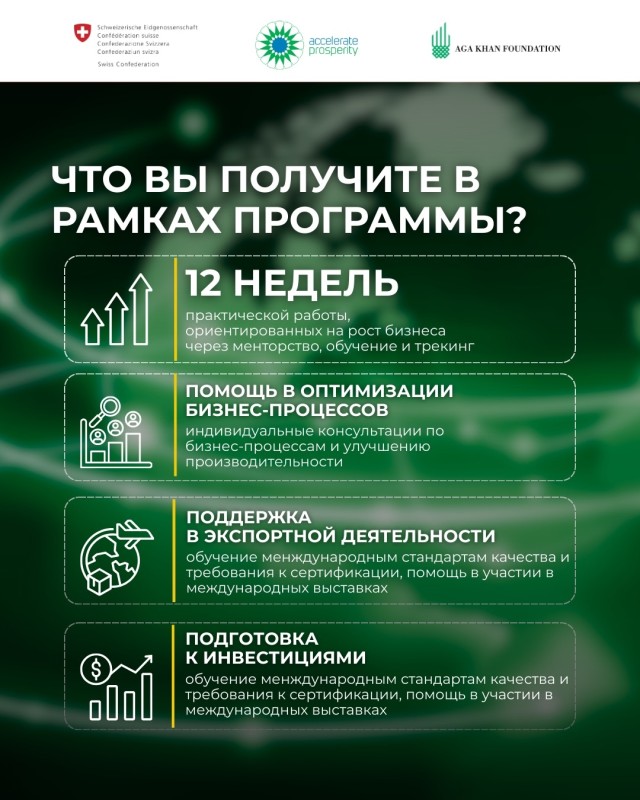 Schweizerische Eidgenossenschaft
Confédération suisse
Confederazione Svizzera
Confederaziun svizra

Swiss Confederation

accelerate prosperity

AGA KHAN FOUNDATION

ЧТО ВЫ ПОЛУЧИТЕ В РАМКАХ ПРОГРАММЫ?

12 НЕДЕЛЬ

практической работы, ориентированных на рост бизнеса через менторство, обучение и трекинг

ПОМОЩЬ В ОПТИМИЗАЦИИ БИЗНЕС-ПРОЦЕССОВ

индивидуальные консультации по бизнес-процессам и улучшению производительности

ПОДДЕРЖКА В ЭКСПОРТНОЙ ДЕЯТЕЛЬНОСТИ

обучение менждународным стандартам качества и требования к сертификации, помощь в участии в международных выставках

ПОДГОТОВКА К ИНВЕСТИЦИЯМИ

обучение менждународным стандартам качества и требования к сертификации, помощь в участии в международных выставках